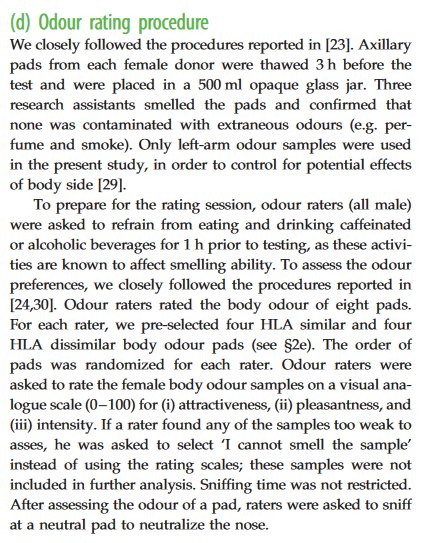 (d) Odour rating procedure

We closely followed the procedures reported in [23]. Axillary pads from each female donor were thawed 3 h before the test and were placed in a 500 ml opaque glass jar. Three research assistants smelled the pads and confirmed that none was contaminated with extraneous odours (e.g. perfume and smoke). Only left-arm odour samples were used in the present study, in order to control for potential effects of body side [29].

To prepare for the rating session, odour raters (all male) were asked to refrain from eating and drinking caffeinated or alcoholic beverages for 1 h prior to testing, as these activities are known to affect smelling ability. To assess the odour preferences, we closely followed the procedures reported in [24,30]. Odour raters rated the body odour of eight pads. For each rater, we pre-selected four HLA similar and four HLA dissimilar body odour pads (see §2e). The order of pads was randomized for each rater. Odour raters were asked to rate the female body odour samples on a visual analogue scale (0–100) for (i) attractiveness, (ii) pleasantness, and (iii) intensity. If a rater found any of the samples too weak to asses, he was asked to select 'I cannot smell the sample' instead of using the rating scales; these samples were not included in further analysis. Sniffing time was not restricted. After assessing the odour of a pad, raters were asked to sniff at a neutral pad to neutralize the nose.